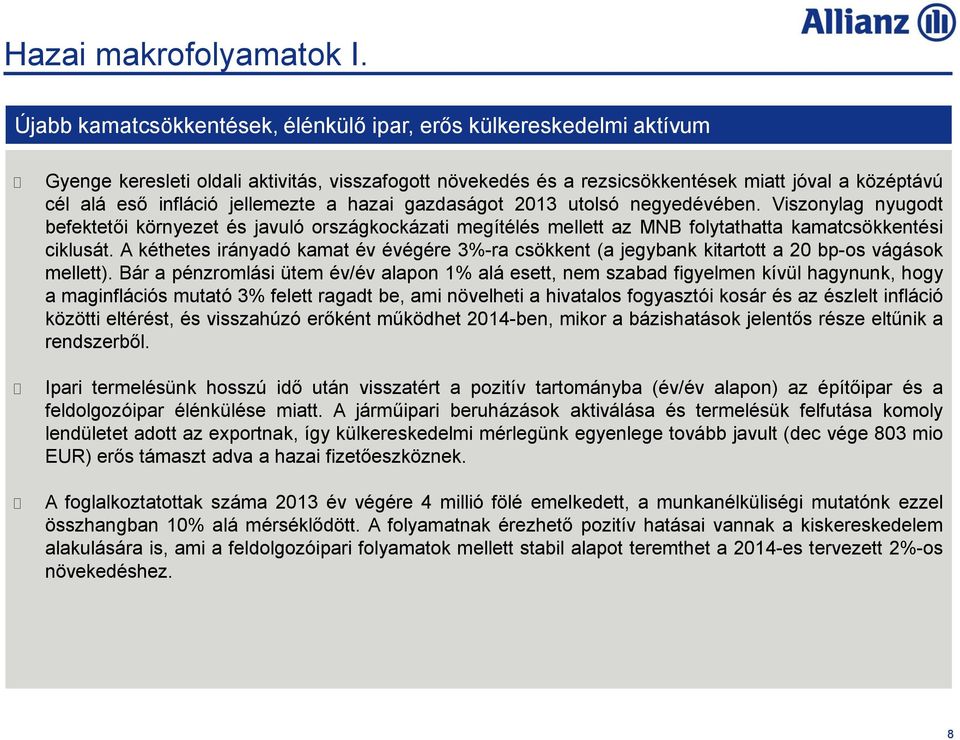 Allianz

Hazai makrofolyamatok I.

Újabb kamatcsökkentések, élénkülő ipar, erős külkereskedelmi aktívum

Gyenge keresleti oldali aktivitás, visszafogott növekedés és a rezsicsökkentések miatt jóval a középtávú cél alá eső infláció jellemezte a hazai gazdaságot 2013 utolsó negyedévében. Viszonylag nyugodt befektetői környezet és javuló országkockázati megítélés mellett az MNB folytathatta kamatcsökkentési ciklusát. A kéthetes irányadó kamat év évégére 3%-ra csökkent (a jegybank kitartott a 20 bp-os vágások mellett). Bár a pénzromlási ütem év/év alapon 1% alá esett, nem szabad figyelmen kívül hagynunk, hogy a maginflációs mutató 3% felett ragadt be, ami növelheti a hivatalos fogyasztói kosár és az észlelt infláció közötti eltérést, és visszahúzó erőként működhet 2014-ben, mikor a bázishatások jelentős része eltűnik a rendszerből.

Ipari termelésünk hosszú idő után visszatért a pozitív tartományba (év/év alapon) az építőipar és a feldolgozóipar élénkülése miatt. A járműipari beruházások aktiválása és termelésük felfutása komoly lendületet adott az exportnak, így külkereskedelmi mérlegünk egyenlege tovább javult (dec vége 803 mio EUR) erős támaszt adva a hazai fizetőeszköznek.

A foglalkoztatottak száma 2013 év végére 4 millió fölé emelkedett, a munkanélküliségi mutatónk ezzel összhangban 10% alá mérséklődött. A folyamatnak érezhető pozitív hatásai vannak a kiskereskedelem alakulására is, ami a feldolgozóipari folyamatok mellett stabil alapot teremthet a 2014-es tervezett 2%-os növekedéshez.

8